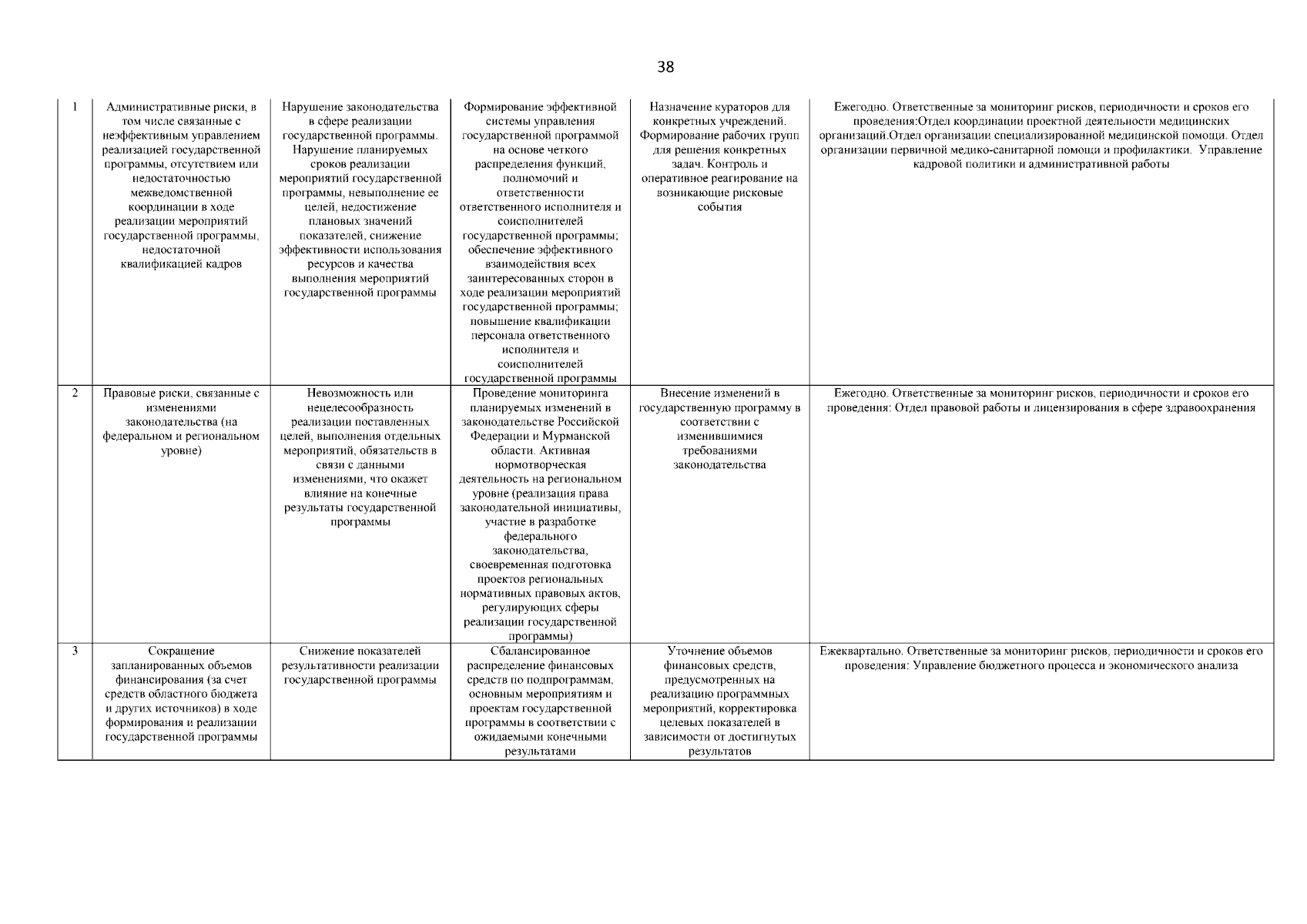 38

| 1 | Административные риски, в том числе связанные с неэффективным управлением реализацией государственной программы, отсутствием или недостаточностью межведомственной координации в ходе реализации мероприятий государственной программы, недостаточной квалификацией кадров | Нарушение законодательства в сфере реализации государственной программы. Нарушение планируемых сроков реализации мероприятий государственной программы, невыполнение ее целей, недостижение плановых значений показателей, снижение эффективности использования ресурсов и качества выполнения мероприятий государственной программы | Формирование эффективной системы управления государственной программой на основе четкого распределения функций, полномочий и ответственности ответственного исполнителя и соисполнителей государственной программы; обеспечение эффективного взаимодействия всех заинтересованных сторон в ходе реализации мероприятий государственной программы; повышение квалификации персонала ответственного исполнителя и соисполнителей государственной программы | Назначение кураторов для конкретных учреждений. Формирование рабочих групп для решения конкретных задач. Контроль и оперативное реагирование на возникающие рисковые события | Ежегодно. Ответственные за мониторинг рисков, периодичности и сроков его проведения:Отдел координации проектной деятельности медицинских организаций.Отдел организации специализированной медицинской помощи. Отдел организации первичной медико-санитарной помощи и профилактики. Управление кадровой политики и административной работы |
|---|---|---|---|---|---|
| 2 | Правовые риски, связанные с изменениями законодательства (на федеральном и региональном уровне) | Невозможность или нецелесообразность реализации поставленных целей, выполнения отдельных мероприятий, обязательств в связи с данными изменениями, что окажет влияние на конечные результаты государственной программы | Проведение мониторинга планируемых изменений в законодательстве Российской Федерации и Мурманской области. Активная нормотворческая деятельность на региональном уровне (реализация права законодательной инициативы, участие в разработке федерального законодательства, своевременная подготовка проектов региональных нормативных правовых актов, регулирующих сферы реализации государственной программы) | Внесение изменений в государственную программу в соответствии с изменившимися требованиями законодательства | Ежегодно. Ответственные за мониторинг рисков, периодичности и сроков его проведения: Отдел правовой работы и лицензирования в сфере здравоохранения |
| 3 | Сокращение запланированных объемов финансирования (за счет средств областного бюджета и других источников) в ходе формирования и реализации государственной программы | Снижение показателей результативности реализации государственной программы | Сбалансированное распределение финансовых средств по подпрограммам, основным мероприятиям и проектам государственной программы в соответствии с ожидаемыми конечными результатами | Уточнение объемов финансовых средств, предусмотренных на реализацию программных мероприятий, корректировка целевых показателей в зависимости от достигнутых результатов | Ежеквартально. Ответственные за мониторинг рисков, периодичности и сроков его проведения: Управление бюджетного процесса и экономического анализа |